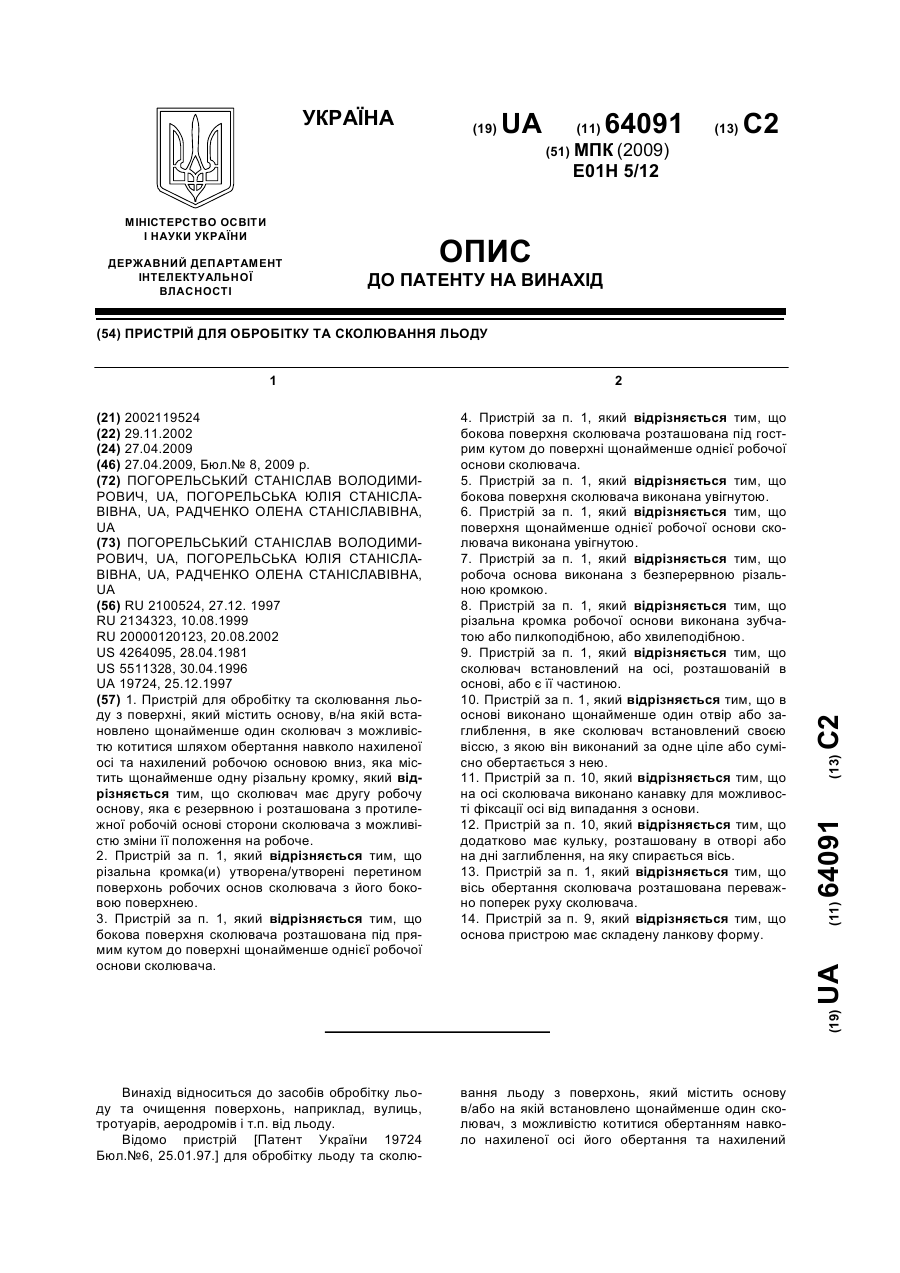 УКРАЇНА

(19) UA (11) 64091 (13) C2

(51) МПК (2009)
E01H 5/12

МІНІСТЕРСТВО ОСВІТИ І НАУКИ УКРАЇНИ

ДЕРЖАВНИЙ ДЕПАРТАМЕНТ ІНТЕЛЕКТУАЛЬНОЇ ВЛАСНОСТІ

ОПИС
ДО ПАТЕНТУ НА ВИНАХІД

(54) ПРИСТРІЙ ДЛЯ ОБРОБІТКУ ТА СКОЛЮВАННЯ ЛЬОДУ

1

(21) 2002119524
(22) 29.11.2002
(24) 27.04.2009
(46) 27.04.2009, Бюл.№ 8, 2009 р.
(72) ПОГОРЕЛЬСЬКИЙ СТАНІСЛАВ ВОЛОДИМИРОВИЧ, UA, ПОГОРЕЛЬСЬКА ЮЛІЯ СТАНІСЛАВІВНА, UA, РАДЧЕНКО ОЛЕНА СТАНІСЛАВІВНА, UA
(73) ПОГОРЕЛЬСЬКИЙ СТАНІСЛАВ ВОЛОДИМИРОВИЧ, UA, ПОГОРЕЛЬСЬКА ЮЛІЯ СТАНІСЛАВІВНА, UA, РАДЧЕНКО ОЛЕНА СТАНІСЛАВІВНА, UA
(56) RU 2100524, 27.12. 1997
RU 2134323, 10.08.1999
RU 20000120123, 20.08.2002
US 4264095, 28.04.1981
US 5511328, 30.04.1996
UA 19724, 25.12.1997
(57) 1. Пристрій для обробітку та сколювання льоду з поверхні, який містить основу, в/на якій встановлено щонайменше один сколювач з можливістю котитися шляхом обертання навколо нахиленої осі та нахилений робочою основою вниз, яка містить щонайменше одну різальну кромку, який відрізняється тим, що сколювач має другу робочу основу, яка є резервною і розташована з протилежної робочій основі сторони сколювача з можливістю зміни її положення на робоче.
2. Пристрій за п. 1, який відрізняється тим, що різальна кромка(и) утворена/утворені перетином поверхонь робочих основ сколювача з його боковою поверхнею.
3. Пристрій за п. 1, який відрізняється тим, що бокова поверхня сколювача розташована під прямим кутом до поверхні щонайменше однієї робочої основи сколювача.

2

4. Пристрій за п. 1, який відрізняється тим, що бокова поверхня сколювача розташована під гострим кутом до поверхні щонайменше однієї робочої основи сколювача.
5. Пристрій за п. 1, який відрізняється тим, що бокова поверхня сколювача виконана увігнутою.
6. Пристрій за п. 1, який відрізняється тим, що поверхня щонайменше однієї робочої основи сколювача виконана увігнутою.
7. Пристрій за п. 1, який відрізняється тим, що робоча основа виконана з безперервною різальною кромкою.
8. Пристрій за п. 1, який відрізняється тим, що різальна кромка робочої основи виконана зубчатою або пилкоподібною, або хвилеподібною.
9. Пристрій за п. 1, який відрізняється тим, що сколювач встановлений на осі, розташованій в основі, або є її частиною.
10. Пристрій за п. 1, який відрізняється тим, що в основі виконано щонайменше один отвір або заглиблення, в яке сколювач встановлений своєю віссю, з якою він виконаний за одне ціле або сумісно обертається з нею.
11. Пристрій за п. 10, який відрізняється тим, що на осі сколювача виконано канавку для можливості фіксації осі від випадання з основи.
12. Пристрій за п. 10, який відрізняється тим, що додатково має кульку, розташовану в отворі або на дні заглиблення, на яку спирається вісь.
13. Пристрій за п. 1, який відрізняється тим, що вісь обертання сколювача розташована переважно поперек руху сколювача.
14. Пристрій за п. 9, який відрізняється тим, що основа пристрою має складену ланкову форму.

(19) UA (11) 64091 (13) C2

Винахід відноситься до засобів обробітку льоду та очищення поверхонь, наприклад, вулиць, тротуарів, аеродромів і т.п. від льоду.
Відомо пристрій [Патент України 19724 Бюл.№6, 25.01.97.] для обробітку льоду та сколювання льоду з поверхонь, який містить основу в/або на якій встановлено щонайменше один сколювач, з можливістю котитися обертанням навколо нахиленої осі його обертання та нахилений